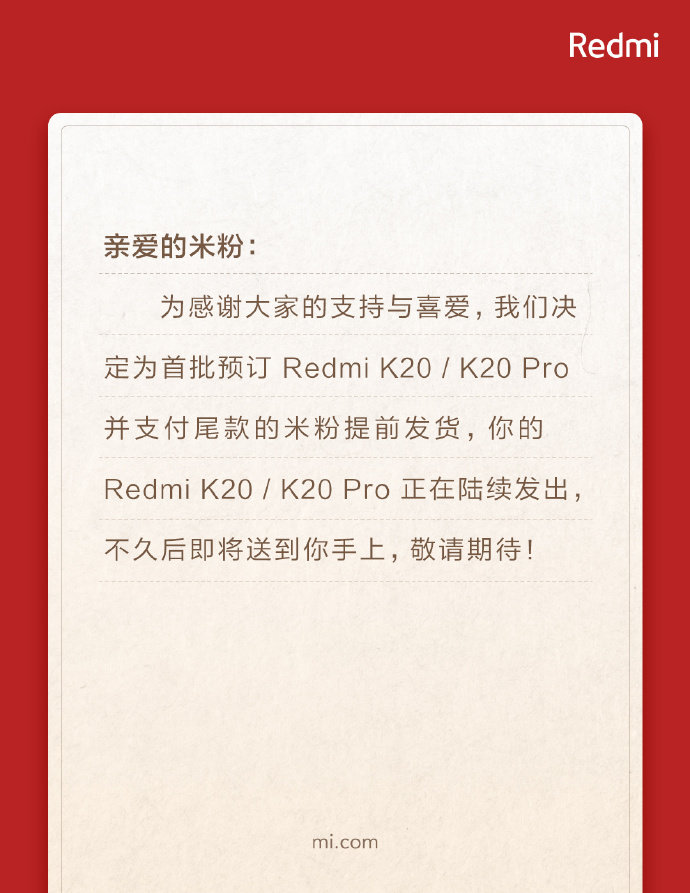 Redmi

亲爱的米粉：

为感谢大家的支持与喜爱，我们决定为首批预订 Redmi K20 / K20 Pro 并支付尾款的米粉提前发货，你的 Redmi K20 / K20 Pro 正在陆续发出，不久后即将送到你手上，敬请期待！

mi.com